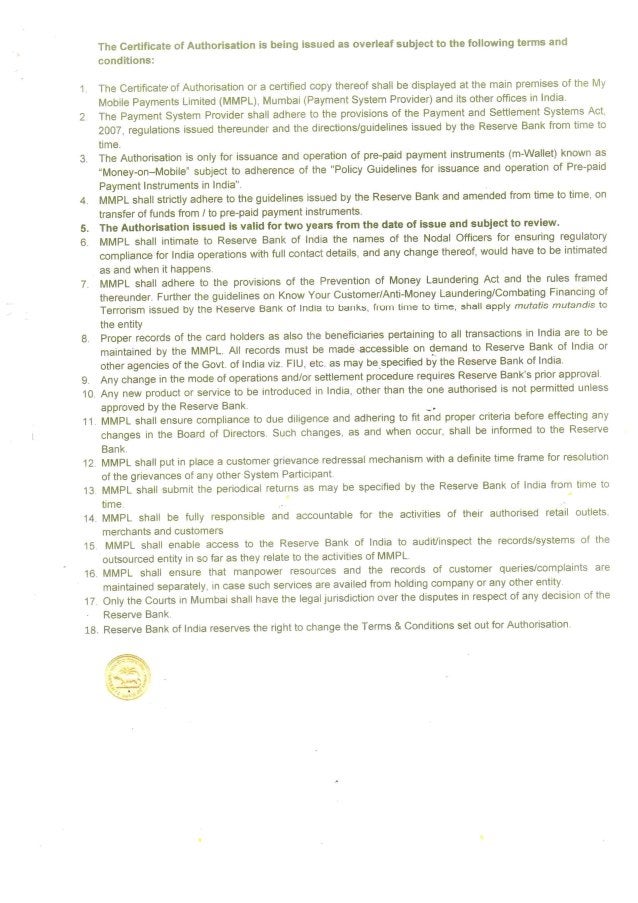 The Certificate of Authorisation is being issued as overleaf subject to the following terms and conditions:

1. The Certificate of Authorisation or a certified copy thereof shall be displayed at the main premises of the My Mobile Payments Limited (MMPL), Mumbai (Payment System Provider) and its other offices in India.
2. The Payment System Provider shall adhere to the provisions of the Payment and Settlement Systems Act, 2007, regulations issued thereunder and the directions/guidelines issued by the Reserve Bank from time to time.
3. The Authorisation is only for issuance and operation of pre-paid payment instruments (m-Wallet) known as "Money-on–Mobile" subject to adherence of the "Policy Guidelines for issuance and operation of Pre-paid Payment Instruments in India".
4. MMPL shall strictly adhere to the guidelines issued by the Reserve Bank and amended from time to time, on transfer of funds from / to pre-paid payment instruments.
5. The Authorisation issued is valid for two years from the date of issue and subject to review.
6. MMPL shall intimate to Reserve Bank of India the names of the Nodal Officers for ensuring regulatory compliance for India operations with full contact details, and any change thereof, would have to be intimated as and when it happens.
7. MMPL shall adhere to the provisions of the Prevention of Money Laundering Act and the rules framed thereunder. Further the guidelines on Know Your Customer/Anti-Money Laundering/Combating Financing of Terrorism issued by the Reserve Bank of India to banks, from time to time, shall apply mutatis mutandis to the entity
8. Proper records of the card holders as also the beneficiaries pertaining to all transactions in India are to be maintained by the MMPL. All records must be made accessible on demand to Reserve Bank of India or other agencies of the Govt. of India viz. FIU, etc. as may be specified by the Reserve Bank of India.
9. Any change in the mode of operations and/or settlement procedure requires Reserve Bank's prior approval.
10. Any new product or service to be introduced in India, other than the one authorised is not permitted unless approved by the Reserve Bank.
11. MMPL shall ensure compliance to due diligence and adhering to fit and proper criteria before effecting any changes in the Board of Directors. Such changes, as and when occur, shall be informed to the Reserve Bank.
12. MMPL shall put in place a customer grievance redressal mechanism with a definite time frame for resolution of the grievances of any other System Participant.
13. MMPL shall submit the periodical returns as may be specified by the Reserve Bank of India from time to time.
14. MMPL shall be fully responsible and accountable for the activities of their authorised retail outlets, merchants and customers
15. MMPL shall enable access to the Reserve Bank of India to audit/inspect the records/systems of the outsourced entity in so far as they relate to the activities of MMPL.
16. MMPL shall ensure that manpower resources and the records of customer queries/complaints are maintained separately, in case such services are availed from holding company or any other entity.
17. Only the Courts in Mumbai shall have the legal jurisdiction over the disputes in respect of any decision of the Reserve Bank.
18. Reserve Bank of India reserves the right to change the Terms & Conditions set out for Authorisation.